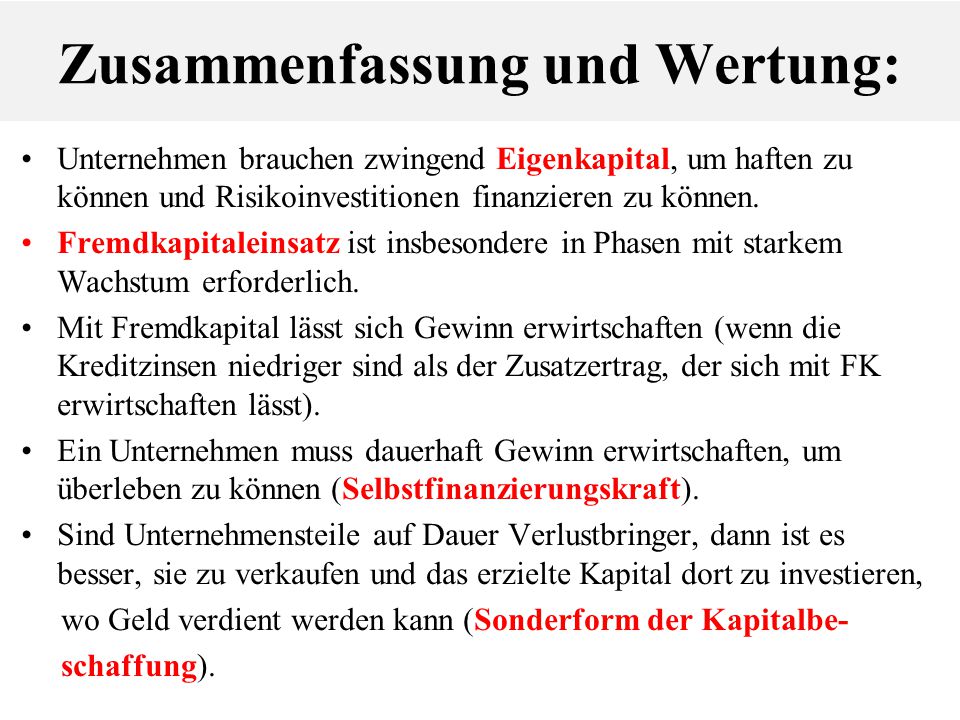 Zusammenfassung und Wertung:

• Unternehmen brauchen zwingend Eigenkapital, um haften zu können und Risikoinvestitionen finanzieren zu können.

• Fremdkapitaleinsatz ist insbesondere in Phasen mit starkem Wachstum erforderlich.

• Mit Fremdkapital lässt sich Gewinn erwirtschaften (wenn die Kreditzinsen niedriger sind als der Zusatzertrag, der sich mit FK erwirtschaften lässt).

• Ein Unternehmen muss dauerhaft Gewinn erwirtschaften, um überleben zu können (Selbstfinanzierungskraft).

• Sind Unternehmensteile auf Dauer Verlustbringer, dann ist es besser, sie zu verkaufen und das erzielte Kapital dort zu investieren, wo Geld verdient werden kann (Sonderform der Kapitalbeschaffung).